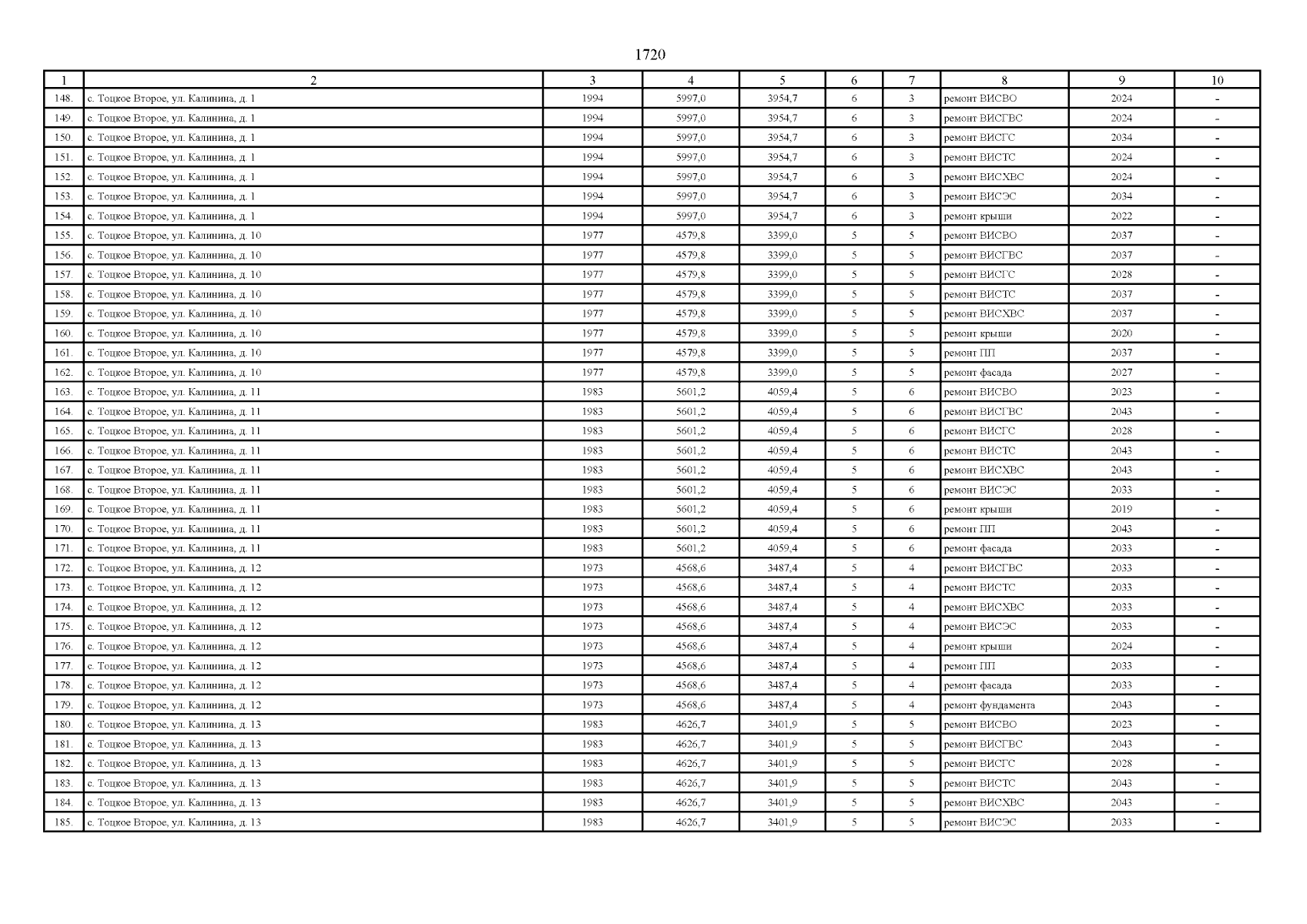 1720

| 1 | 2 | 3 | 4 | 5 | 6 | 7 | 8 | 9 | 10 |
|---|---|---|---|---|---|---|---|---|---|
| 148. | с. Тоцкое Второе, ул. Калинина, д. 1 | 1994 | 5997,0 | 3954,7 | 6 | 3 | ремонт ВИСВО | 2024 | - |
| 149. | с. Тоцкое Второе, ул. Калинина, д. 1 | 1994 | 5997,0 | 3954,7 | 6 | 3 | ремонт ВИСГВС | 2024 | - |
| 150. | с. Тоцкое Второе, ул. Калинина, д. 1 | 1994 | 5997,0 | 3954,7 | 6 | 3 | ремонт ВИСГС | 2034 | - |
| 151. | с. Тоцкое Второе, ул. Калинина, д. 1 | 1994 | 5997,0 | 3954,7 | 6 | 3 | ремонт ВИСТС | 2024 | - |
| 152. | с. Тоцкое Второе, ул. Калинина, д. 1 | 1994 | 5997,0 | 3954,7 | 6 | 3 | ремонт ВИСХВС | 2024 | - |
| 153. | с. Тоцкое Второе, ул. Калинина, д. 1 | 1994 | 5997,0 | 3954,7 | 6 | 3 | ремонт ВИСЭС | 2034 | - |
| 154. | с. Тоцкое Второе, ул. Калинина, д. 1 | 1994 | 5997,0 | 3954,7 | 6 | 3 | ремонт крыши | 2022 | - |
| 155. | с. Тоцкое Второе, ул. Калинина, д. 10 | 1977 | 4579,8 | 3399,0 | 5 | 5 | ремонт ВИСВО | 2037 | - |
| 156. | с. Тоцкое Второе, ул. Калинина, д. 10 | 1977 | 4579,8 | 3399,0 | 5 | 5 | ремонт ВИСГВС | 2037 | - |
| 157. | с. Тоцкое Второе, ул. Калинина, д. 10 | 1977 | 4579,8 | 3399,0 | 5 | 5 | ремонт ВИСГС | 2028 | - |
| 158. | с. Тоцкое Второе, ул. Калинина, д. 10 | 1977 | 4579,8 | 3399,0 | 5 | 5 | ремонт ВИСТС | 2037 | - |
| 159. | с. Тоцкое Второе, ул. Калинина, д. 10 | 1977 | 4579,8 | 3399,0 | 5 | 5 | ремонт ВИСХВС | 2037 | - |
| 160. | с. Тоцкое Второе, ул. Калинина, д. 10 | 1977 | 4579,8 | 3399,0 | 5 | 5 | ремонт крыши | 2020 | - |
| 161. | с. Тоцкое Второе, ул. Калинина, д. 10 | 1977 | 4579,8 | 3399,0 | 5 | 5 | ремонт ПП | 2037 | - |
| 162. | с. Тоцкое Второе, ул. Калинина, д. 10 | 1977 | 4579,8 | 3399,0 | 5 | 5 | ремонт фасада | 2027 | - |
| 163. | с. Тоцкое Второе, ул. Калинина, д. 11 | 1983 | 5601,2 | 4059,4 | 5 | 6 | ремонт ВИСВО | 2023 | - |
| 164. | с. Тоцкое Второе, ул. Калинина, д. 11 | 1983 | 5601,2 | 4059,4 | 5 | 6 | ремонт ВИСГВС | 2043 | - |
| 165. | с. Тоцкое Второе, ул. Калинина, д. 11 | 1983 | 5601,2 | 4059,4 | 5 | 6 | ремонт ВИСГС | 2028 | - |
| 166. | с. Тоцкое Второе, ул. Калинина, д. 11 | 1983 | 5601,2 | 4059,4 | 5 | 6 | ремонт ВИСТС | 2043 | - |
| 167. | с. Тоцкое Второе, ул. Калинина, д. 11 | 1983 | 5601,2 | 4059,4 | 5 | 6 | ремонт ВИСХВС | 2043 | - |
| 168. | с. Тоцкое Второе, ул. Калинина, д. 11 | 1983 | 5601,2 | 4059,4 | 5 | 6 | ремонт ВИСЭС | 2033 | - |
| 169. | с. Тоцкое Второе, ул. Калинина, д. 11 | 1983 | 5601,2 | 4059,4 | 5 | 6 | ремонт крыши | 2019 | - |
| 170. | с. Тоцкое Второе, ул. Калинина, д. 11 | 1983 | 5601,2 | 4059,4 | 5 | 6 | ремонт ПП | 2043 | - |
| 171. | с. Тоцкое Второе, ул. Калинина, д. 11 | 1983 | 5601,2 | 4059,4 | 5 | 6 | ремонт фасада | 2033 | - |
| 172. | с. Тоцкое Второе, ул. Калинина, д. 12 | 1973 | 4568,6 | 3487,4 | 5 | 4 | ремонт ВИСГВС | 2033 | - |
| 173. | с. Тоцкое Второе, ул. Калинина, д. 12 | 1973 | 4568,6 | 3487,4 | 5 | 4 | ремонт ВИСТС | 2033 | - |
| 174. | с. Тоцкое Второе, ул. Калинина, д. 12 | 1973 | 4568,6 | 3487,4 | 5 | 4 | ремонт ВИСХВС | 2033 | - |
| 175. | с. Тоцкое Второе, ул. Калинина, д. 12 | 1973 | 4568,6 | 3487,4 | 5 | 4 | ремонт ВИСЭС | 2033 | - |
| 176. | с. Тоцкое Второе, ул. Калинина, д. 12 | 1973 | 4568,6 | 3487,4 | 5 | 4 | ремонт крыши | 2024 | - |
| 177. | с. Тоцкое Второе, ул. Калинина, д. 12 | 1973 | 4568,6 | 3487,4 | 5 | 4 | ремонт ПП | 2033 | - |
| 178. | с. Тоцкое Второе, ул. Калинина, д. 12 | 1973 | 4568,6 | 3487,4 | 5 | 4 | ремонт фасада | 2033 | - |
| 179. | с. Тоцкое Второе, ул. Калинина, д. 12 | 1973 | 4568,6 | 3487,4 | 5 | 4 | ремонт фундамента | 2043 | - |
| 180. | с. Тоцкое Второе, ул. Калинина, д. 13 | 1983 | 4626,7 | 3401,9 | 5 | 5 | ремонт ВИСВО | 2023 | - |
| 181. | с. Тоцкое Второе, ул. Калинина, д. 13 | 1983 | 4626,7 | 3401,9 | 5 | 5 | ремонт ВИСГВС | 2043 | - |
| 182. | с. Тоцкое Второе, ул. Калинина, д. 13 | 1983 | 4626,7 | 3401,9 | 5 | 5 | ремонт ВИСГС | 2028 | - |
| 183. | с. Тоцкое Второе, ул. Калинина, д. 13 | 1983 | 4626,7 | 3401,9 | 5 | 5 | ремонт ВИСТС | 2043 | - |
| 184. | с. Тоцкое Второе, ул. Калинина, д. 13 | 1983 | 4626,7 | 3401,9 | 5 | 5 | ремонт ВИСХВС | 2043 | - |
| 185. | с. Тоцкое Второе, ул. Калинина, д. 13 | 1983 | 4626,7 | 3401,9 | 5 | 5 | ремонт ВИСЭС | 2033 | - |